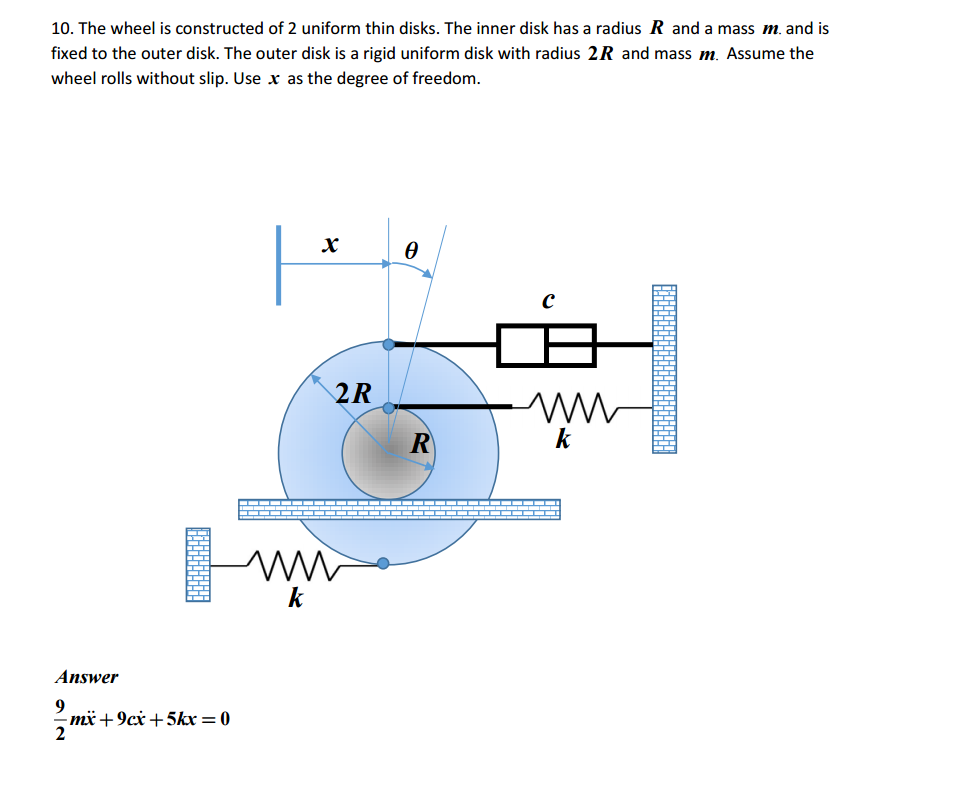 10. The wheel is constructed of 2 uniform thin disks. The inner disk has a radius $R$ and a mass $m$. and is fixed to the outer disk. The outer disk is a rigid uniform disk with radius $2R$ and mass $m$. Assume the wheel rolls without slip. Use $x$ as the degree of freedom.

$x$

$\theta$

$c$

$2R$

$R$

$k$

$k$

Answer

$\frac{9}{2}m\ddot{x}+9c\dot{x}+5kx=0$